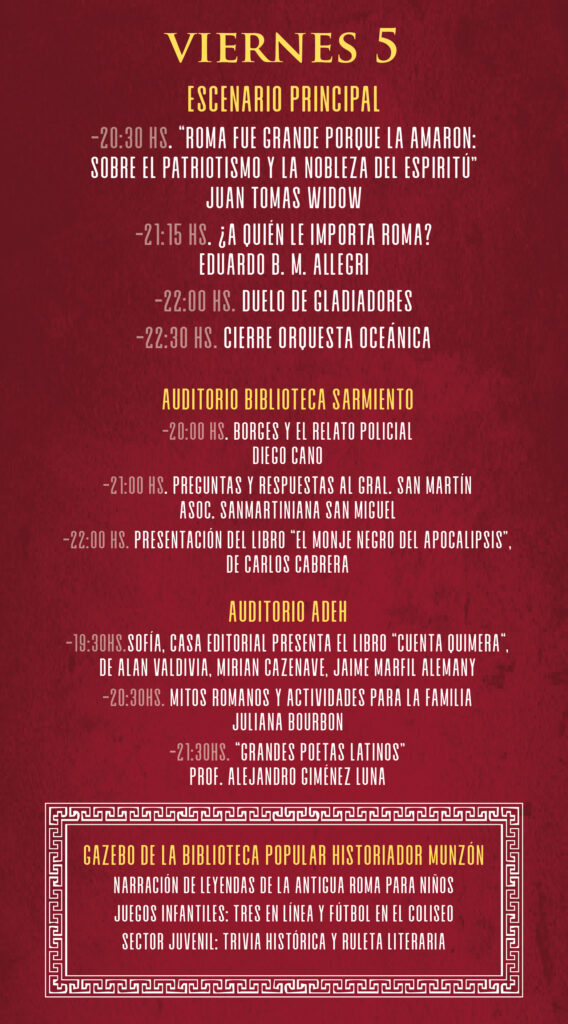 VIERNES 5

ESCENARIO PRINCIPAL

-20:30 HS. "ROMA FUE GRANDE PORQUE LA AMARON: SOBRE EL PATRIOTISMO Y LA NOBLEZA DEL ESPIRITÚ" JUAN TOMAS WIDOW

-21:15 HS. ¿A QUIÉN LE IMPORTA ROMA? EDUARDO B. M. ALLEGRI

-22:00 HS. DUELO DE GLADIADORES

-22:30 HS. CIERRE ORQUESTA OCEÁNICA

AUDITORIO BIBLIOTECA SARMIENTO

-20:00 HS. BORGES Y EL RELATO POLICIAL DIEGO CANO

-21:00 HS. PREGUNTAS Y RESPUESTAS AL GRAL. SAN MARTÍN ASOC. SANMARTINIANA SAN MIGUEL

-22:00 HS. PRESENTACIÓN DEL LIBRO "EL MONJE NEGRO DEL APOCALIPSIS", DE CARLOS CABRERA

AUDITORIO ADEH

-19:30HS.SOFÍA, CASA EDITORIAL PRESENTA EL LIBRO "CUENTA QUIMERA", DE ALAN VALDIVIA, MIRIAN CAZENAVE, JAIME MARFIL ALEMANY

-20:30HS. MITOS ROMANOS Y ACTIVIDADES PARA LA FAMILIA JULIANA BOURBON

-21:30HS. "GRANDES POETAS LATINOS" PROF. ALEJANDRO GIMÉNEZ LUNA

GAZEBO DE LA BIBLIOTECA POPULAR HISTORIADOR MUNZÓN

NARRACIÓN DE LEYENDAS DE LA ANTIGUA ROMA PARA NIÑOS

JUEGOS INFANTILES: TRES EN LÍNEA Y FÚTBOL EN EL COLISEO

SECTOR JUVENIL: TRIVIA HISTÓRICA Y RULETA LITERARIA